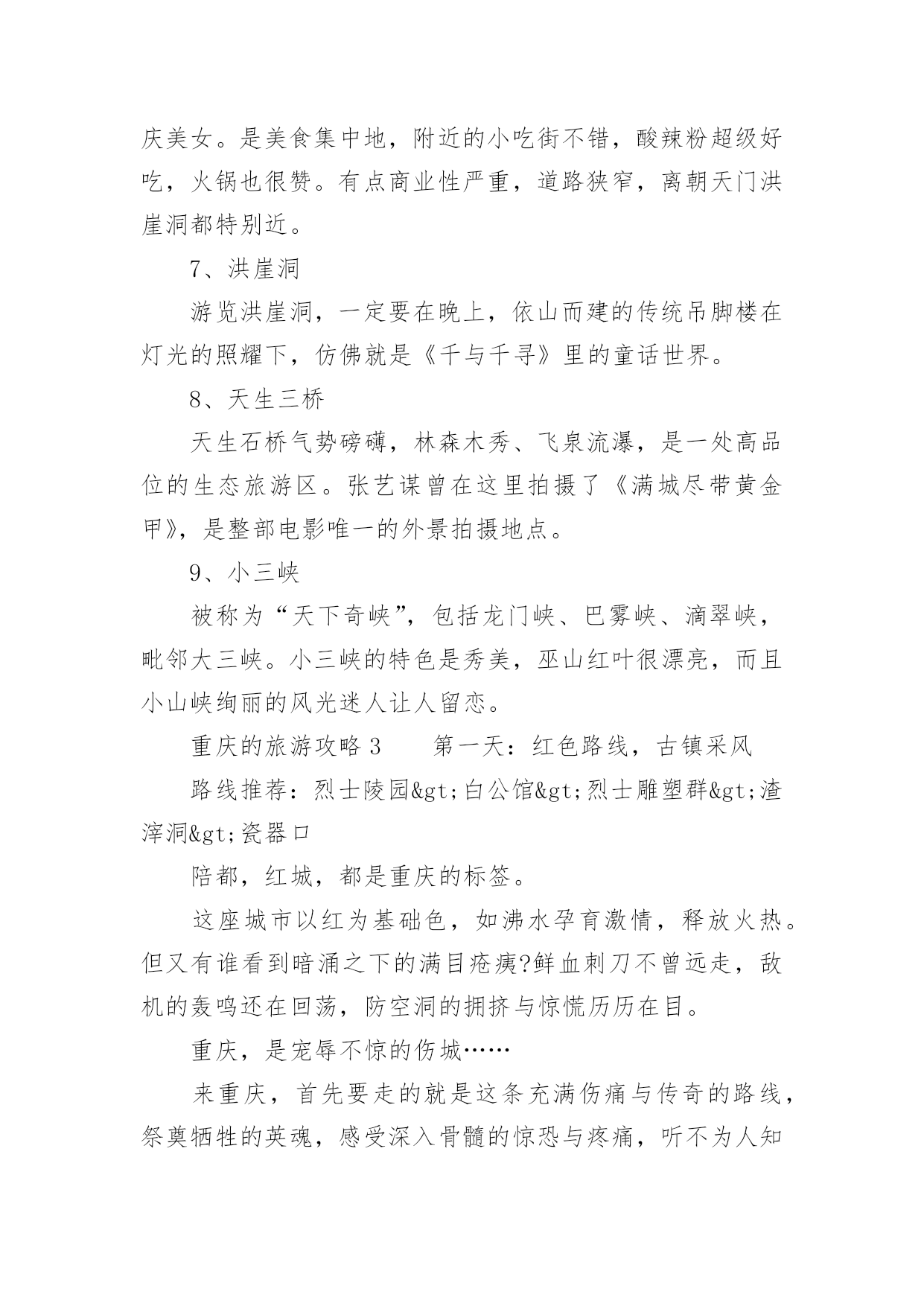 庆美女。是美食集中地，附近的小吃街不错，酸辣粉超级好吃，火锅也很赞。有点商业性严重，道路狭窄，离朝天门洪崖洞都特别近。

7、洪崖洞

游览洪崖洞，一定要在晚上，依山而建的传统吊脚楼在灯光的照耀下，仿佛就是《千与千寻》里的童话世界。

8、天生三桥

天生石桥气势磅礴，林森木秀、飞泉流瀑，是一处高品位的生态旅游区。张艺谋曾在这里拍摄了《满城尽带黄金甲》，是整部电影唯一的外景拍摄地点。

9、小三峡

被称为“天下奇峡”，包括龙门峡、巴雾峡、滴翠峡，毗邻大三峡。小三峡的特色是秀美，巫山红叶很漂亮，而且小山峡绚丽的风光迷人让人留恋。

重庆的旅游攻略 3　　第一天：红色路线，古镇采风

路线推荐：烈士陵园&gt;白公馆&gt;烈士雕塑群&gt;渣滓洞&gt;瓷器口

陪都，红城，都是重庆的标签。

这座城市以红为基础色，如沸水孕育激情，释放火热。但又有谁看到暗涌之下的满目疮痍?鲜血刺刀不曾远走，敌机的轰鸣还在回荡，防空洞的拥挤与惊慌历历在目。

重庆，是宠辱不惊的伤城……

来重庆，首先要走的就是这条充满伤痛与传奇的路线，祭奠牺牲的英魂，感受深入骨髓的惊恐与疼痛，听不为人知